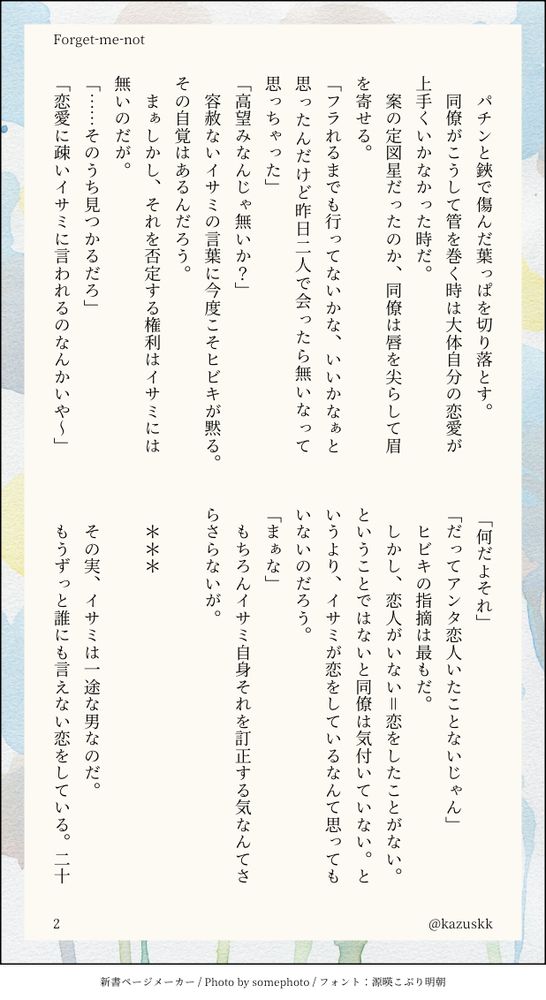 Forget-me-not

パチンと鋏で傷んだ葉っぱを切り落とす。

同僚がこうして管を巻く時は大体自分の恋愛が上手くいかなかった時だ。

案の定図星だったのか、同僚は唇を尖らして眉を寄せる。

「フラれるまでも行ってないかな、いいかなぁと思ったんだけど昨日二人で会ったら無いなって思っちゃった」

「高望みなんじゃ無いか?」

容赦ないイサミの言葉に今度こそヒビキが黙る。その自覚はあるんだろう。

まぁしかし、それを否定する権利はイサミには無いのだが。

「……そのうち見つかるだろ」

「恋愛に疎いイサミに言われるのなんかいや〜」

「何だよそれ」

「だってアンタ恋人いたことないじゃん」

ヒビキの指摘は最もだ。

しかし、恋人がいない=恋をしたことがない。ということではないと同僚は気付いていない。というより、イサミが恋をしているなんて思ってもいないのだろう。

「まぁな」

もちろんイサミ自身それを訂正する気なんてさらさらないが。

＊＊＊

その実、イサミは一途な男なのだ。

もうずっと誰にも言えない恋をしている。二十

2

@kazuskk

新書ページメーカー / Photo by somephoto / フォント：源暎こぶり明朝